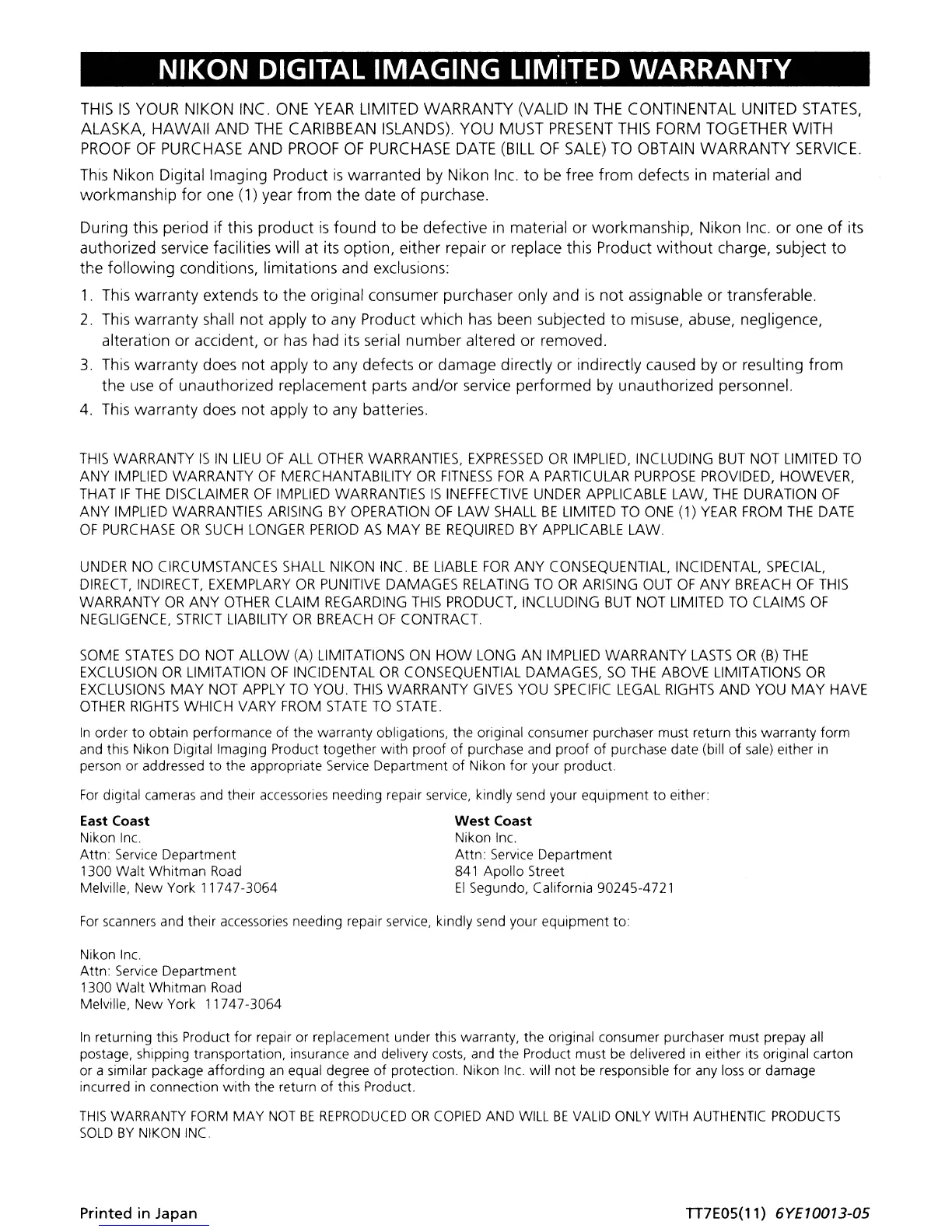 NIKON DIGITAL IMAGING LIMITED WARRANTY

THIS IS YOUR NIKON INC. ONE YEAR LIMITED WARRANTY (VALID IN THE CONTINENTAL UNITED STATES, ALASKA, HAWAII AND THE CARIBBEAN ISLANDS). YOU MUST PRESENT THIS FORM TOGETHER WITH PROOF OF PURCHASE AND PROOF OF PURCHASE DATE (BILL OF SALE) TO OBTAIN WARRANTY SERVICE.

This Nikon Digital Imaging Product is warranted by Nikon Inc. to be free from defects in material and workmanship for one (1) year from the date of purchase.

During this period if this product is found to be defective in material or workmanship, Nikon Inc. or one of its authorized service facilities will at its option, either repair or replace this Product without charge, subject to the following conditions, limitations and exclusions:

1. This warranty extends to the original consumer purchaser only and is not assignable or transferable.
2. This warranty shall not apply to any Product which has been subjected to misuse, abuse, negligence, alteration or accident, or has had its serial number altered or removed.
3. This warranty does not apply to any defects or damage directly or indirectly caused by or resulting from the use of unauthorized replacement parts and/or service performed by unauthorized personnel.
4. This warranty does not apply to any batteries.

THIS WARRANTY IS IN LIEU OF ALL OTHER WARRANTIES, EXPRESSED OR IMPLIED, INCLUDING BUT NOT LIMITED TO ANY IMPLIED WARRANTY OF MERCHANTABILITY OR FITNESS FOR A PARTICULAR PURPOSE PROVIDED, HOWEVER, THAT IF THE DISCLAIMER OF IMPLIED WARRANTIES IS INEFFECTIVE UNDER APPLICABLE LAW, THE DURATION OF ANY IMPLIED WARRANTIES ARISING BY OPERATION OF LAW SHALL BE LIMITED TO ONE (1) YEAR FROM THE DATE OF PURCHASE OR SUCH LONGER PERIOD AS MAY BE REQUIRED BY APPLICABLE LAW.

UNDER NO CIRCUMSTANCES SHALL NIKON INC. BE LIABLE FOR ANY CONSEQUENTIAL, INCIDENTAL, SPECIAL, DIRECT, INDIRECT, EXEMPLARY OR PUNITIVE DAMAGES RELATING TO OR ARISING OUT OF ANY BREACH OF THIS WARRANTY OR ANY OTHER CLAIM REGARDING THIS PRODUCT, INCLUDING BUT NOT LIMITED TO CLAIMS OF NEGLIGENCE, STRICT LIABILITY OR BREACH OF CONTRACT.

SOME STATES DO NOT ALLOW (A) LIMITATIONS ON HOW LONG AN IMPLIED WARRANTY LASTS OR (B) THE EXCLUSION OR LIMITATION OF INCIDENTAL OR CONSEQUENTIAL DAMAGES, SO THE ABOVE LIMITATIONS OR EXCLUSIONS MAY NOT APPLY TO YOU. THIS WARRANTY GIVES YOU SPECIFIC LEGAL RIGHTS AND YOU MAY HAVE OTHER RIGHTS WHICH VARY FROM STATE TO STATE.

In order to obtain performance of the warranty obligations, the original consumer purchaser must return this warranty form and this Nikon Digital Imaging Product together with proof of purchase and proof of purchase date (bill of sale) either in person or addressed to the appropriate Service Department of Nikon for your product.

For digital cameras and their accessories needing repair service, kindly send your equipment to either:

East Coast
Nikon Inc.
Attn: Service Department
1300 Walt Whitman Road
Melville, New York 11747-3064

West Coast
Nikon Inc.
Attn: Service Department
841 Apollo Street
El Segundo, California 90245-4721

For scanners and their accessories needing repair service, kindly send your equipment to:

Nikon Inc.
Attn: Service Department
1300 Walt Whitman Road
Melville, New York 11747-3064

In returning this Product for repair or replacement under this warranty, the original consumer purchaser must prepay all postage, shipping transportation, insurance and delivery costs, and the Product must be delivered in either its original carton or a similar package affording an equal degree of protection. Nikon Inc. will not be responsible for any loss or damage incurred in connection with the return of this Product.

THIS WARRANTY FORM MAY NOT BE REPRODUCED OR COPIED AND WILL BE VALID ONLY WITH AUTHENTIC PRODUCTS SOLD BY NIKON INC.

Printed in Japan

TT7E05(11) 6YE10013-05